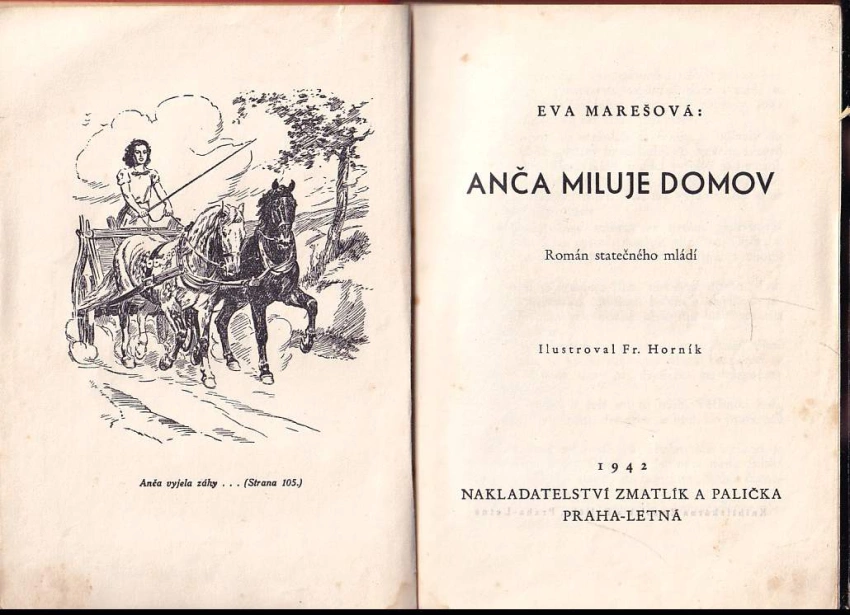 Anča vyjela záhy . . . (Strana 105.)

EVA MAREŠOVÁ:

ANČA MILUJE DOMOV

Román statečného mládí

Ilustroval Fr. Horník

1942

NAKLADATELSTVÍ ZMATLÍK A PALIČKA
PRAHA-LETNÁ